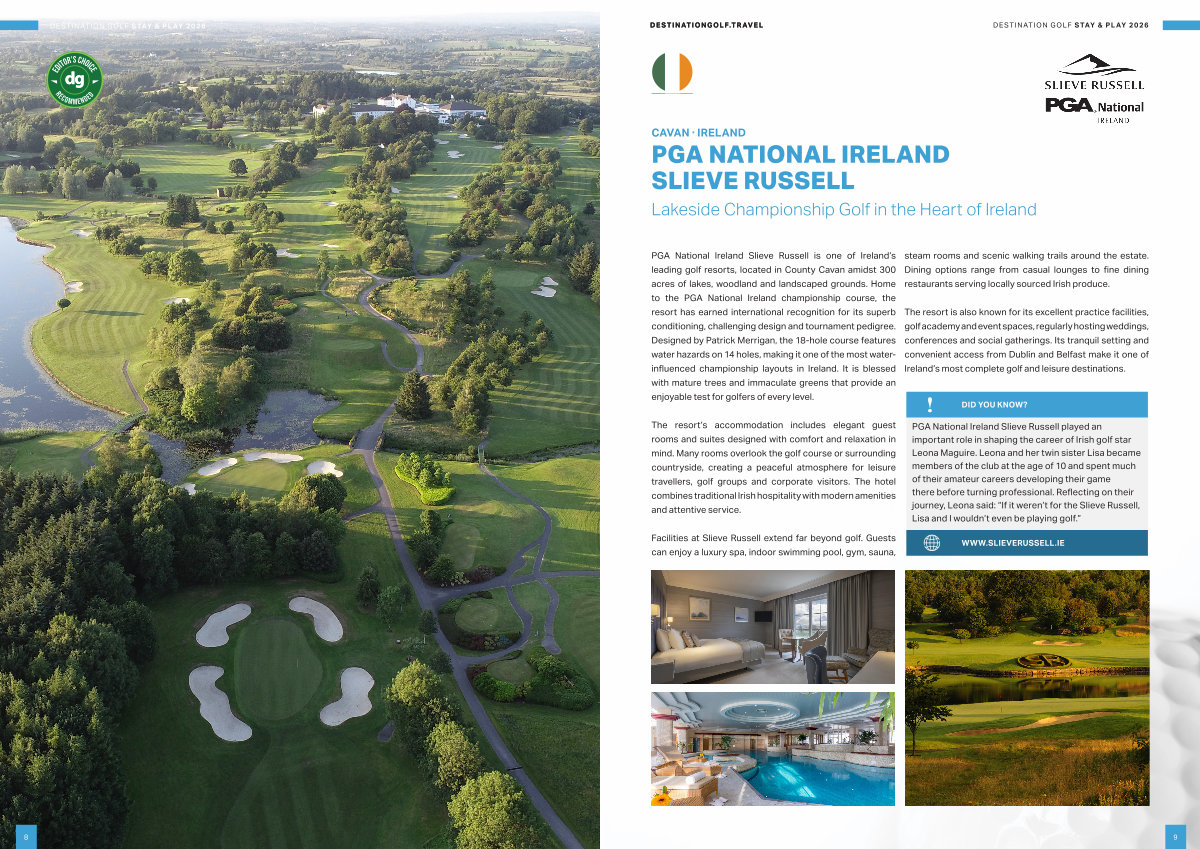 DESTINATION GOLF STAY & PLAY 2026

EDITOR'S CHOICE
dg
RECOMMENDED

8

DESTINATIONGOLF.TRAVEL

DESTINATION GOLF STAY & PLAY 2026

SLIEVE RUSSELL
PGA National
IRELAND

CAVAN · IRELAND

PGA NATIONAL IRELAND SLIEVE RUSSELL

Lakeside Championship Golf in the Heart of Ireland

PGA National Ireland Slieve Russell is one of Ireland's leading golf resorts, located in County Cavan amidst 300 acres of lakes, woodland and landscaped grounds. Home to the PGA National Ireland championship course, the resort has earned international recognition for its superb conditioning, challenging design and tournament pedigree. Designed by Patrick Merrigan, the 18-hole course features water hazards on 14 holes, making it one of the most water-influenced championship layouts in Ireland. It is blessed with mature trees and immaculate greens that provide an enjoyable test for golfers of every level.

The resort's accommodation includes elegant guest rooms and suites designed with comfort and relaxation in mind. Many rooms overlook the golf course or surrounding countryside, creating a peaceful atmosphere for leisure travellers, golf groups and corporate visitors. The hotel combines traditional Irish hospitality with modern amenities and attentive service.

Facilities at Slieve Russell extend far beyond golf. Guests can enjoy a luxury spa, indoor swimming pool, gym, sauna, steam rooms and scenic walking trails around the estate. Dining options range from casual lounges to fine dining restaurants serving locally sourced Irish produce.

The resort is also known for its excellent practice facilities, golf academy and event spaces, regularly hosting weddings, conferences and social gatherings. Its tranquil setting and convenient access from Dublin and Belfast make it one of Ireland's most complete golf and leisure destinations.

!
DID YOU KNOW?

PGA National Ireland Slieve Russell played an important role in shaping the career of Irish golf star Leona Maguire. Leona and her twin sister Lisa became members of the club at the age of 10 and spent much of their amateur careers developing their game there before turning professional. Reflecting on their journey, Leona said: "If it weren't for the Slieve Russell, Lisa and I wouldn't even be playing golf."

WWW.SLIEVERUSSELL.IE

9